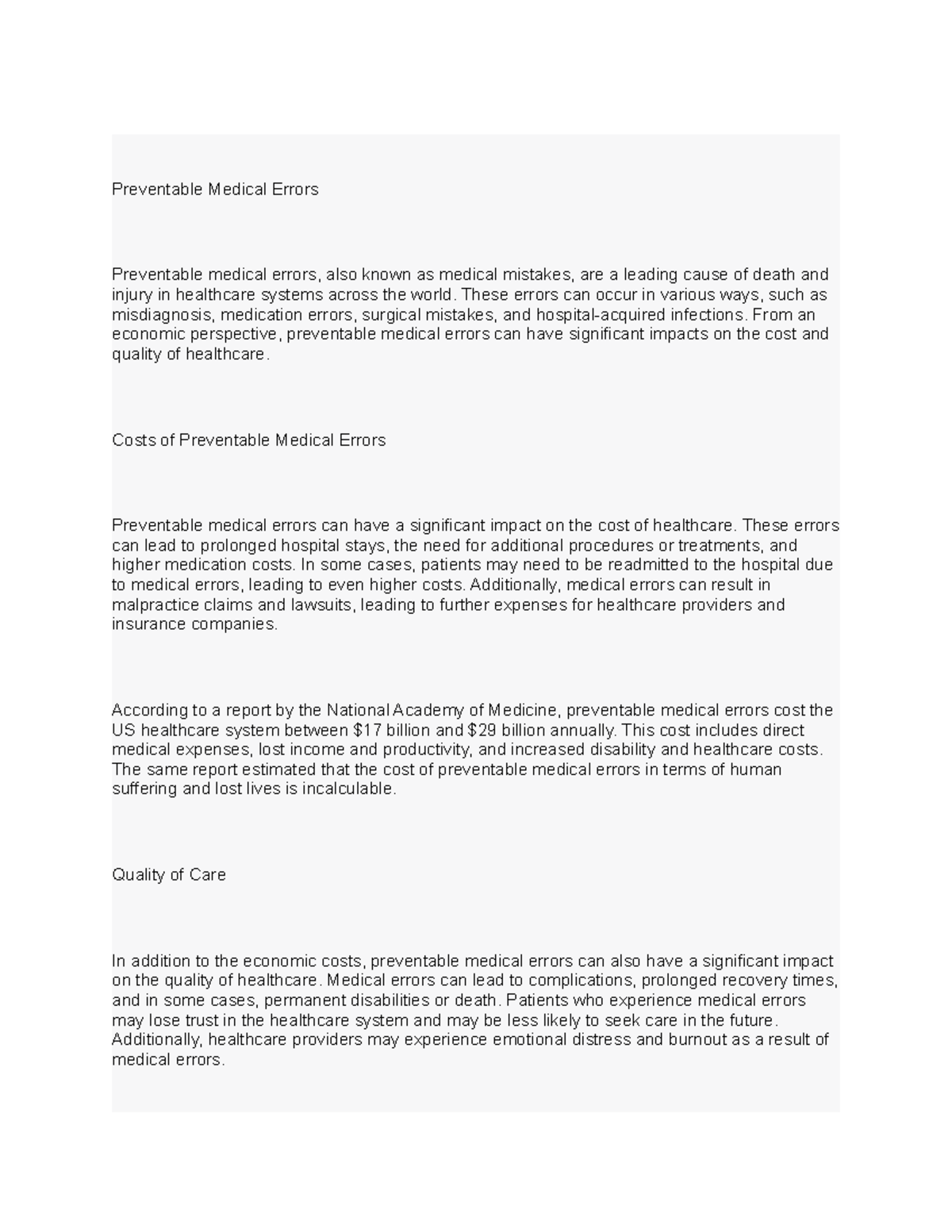 Preventable Medical Errors

Preventable medical errors, also known as medical mistakes, are a leading cause of death and injury in healthcare systems across the world. These errors can occur in various ways, such as misdiagnosis, medication errors, surgical mistakes, and hospital-acquired infections. From an economic perspective, preventable medical errors can have significant impacts on the cost and quality of healthcare.

Costs of Preventable Medical Errors

Preventable medical errors can have a significant impact on the cost of healthcare. These errors can lead to prolonged hospital stays, the need for additional procedures or treatments, and higher medication costs. In some cases, patients may need to be readmitted to the hospital due to medical errors, leading to even higher costs. Additionally, medical errors can result in malpractice claims and lawsuits, leading to further expenses for healthcare providers and insurance companies.

According to a report by the National Academy of Medicine, preventable medical errors cost the US healthcare system between \$17 billion and \$29 billion annually. This cost includes direct medical expenses, lost income and productivity, and increased disability and healthcare costs. The same report estimated that the cost of preventable medical errors in terms of human suffering and lost lives is incalculable.

Quality of Care

In addition to the economic costs, preventable medical errors can also have a significant impact on the quality of healthcare. Medical errors can lead to complications, prolonged recovery times, and in some cases, permanent disabilities or death. Patients who experience medical errors may lose trust in the healthcare system and may be less likely to seek care in the future. Additionally, healthcare providers may experience emotional distress and burnout as a result of medical errors.